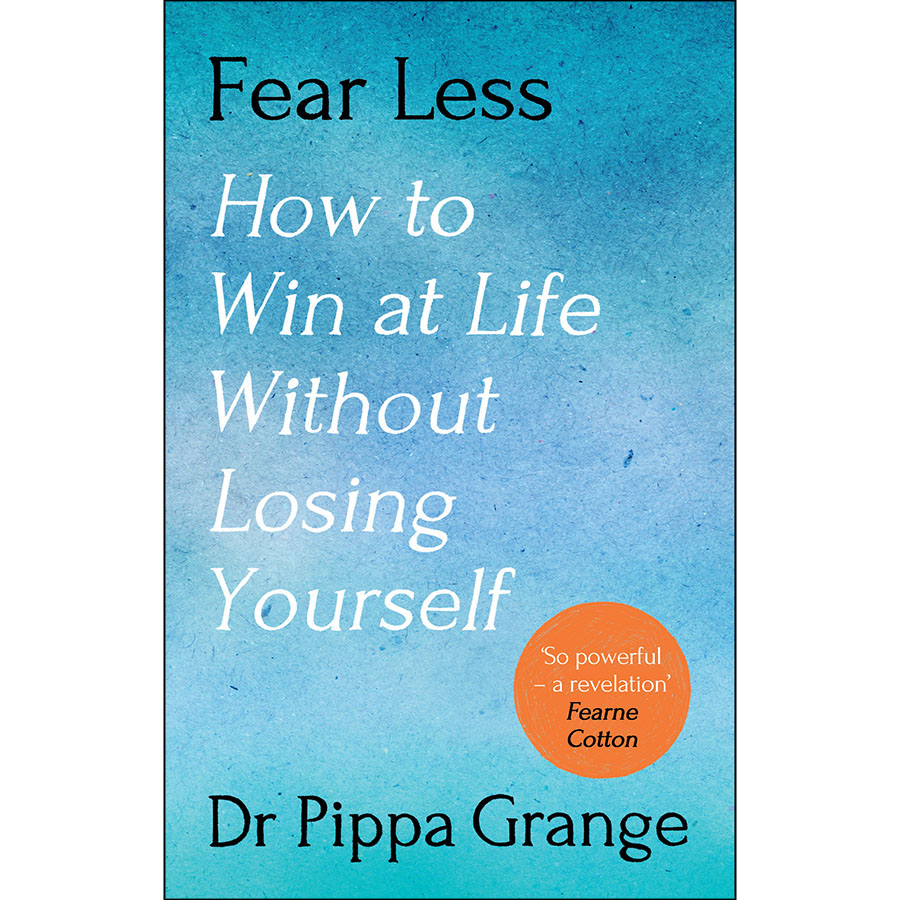 Fear Less

How to Win at Life Without Losing Yourself

'So powerful – a revelation'
Fearne Cotton

Dr Pippa Grange